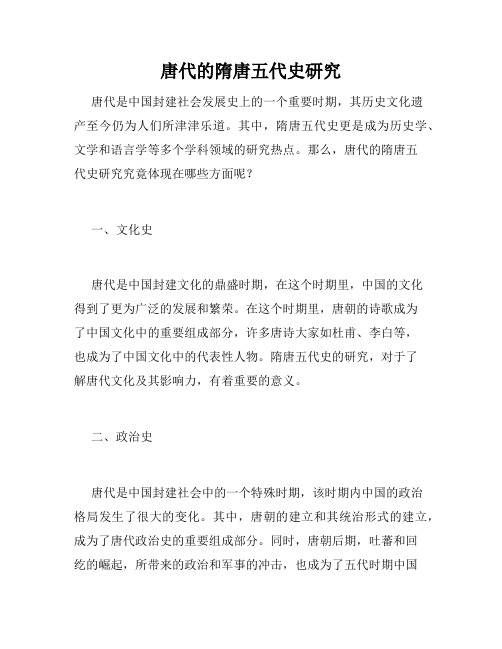 唐代的隋唐五代史研究

唐代是中国封建社会发展史上的一个重要时期，其历史文化遗产至今仍为人们所津津乐道。其中，隋唐五代史更是成为历史学、文学和语言学等多个学科领域的研究热点。那么，唐代的隋唐五代史研究究竟体现在哪些方面呢？

一、文化史

唐代是中国封建文化的鼎盛时期，在这个时期里，中国的文化得到了更为广泛的发展和繁荣。在这个时期里，唐朝的诗歌成为了中国文化中的重要组成部分，许多唐诗大家如杜甫、李白等，也成为了中国文化中的代表性人物。隋唐五代史的研究，对于了解唐代文化及其影响力，有着重要的意义。

二、政治史

唐代是中国封建社会中的一个特殊时期，该时期内中国的政治格局发生了很大的变化。其中，唐朝的建立和其统治形式的建立，成为了唐代政治史的重要组成部分。同时，唐朝后期，吐蕃和回纥的崛起，所带来的政治和军事的冲击，也成为了五代时期中国